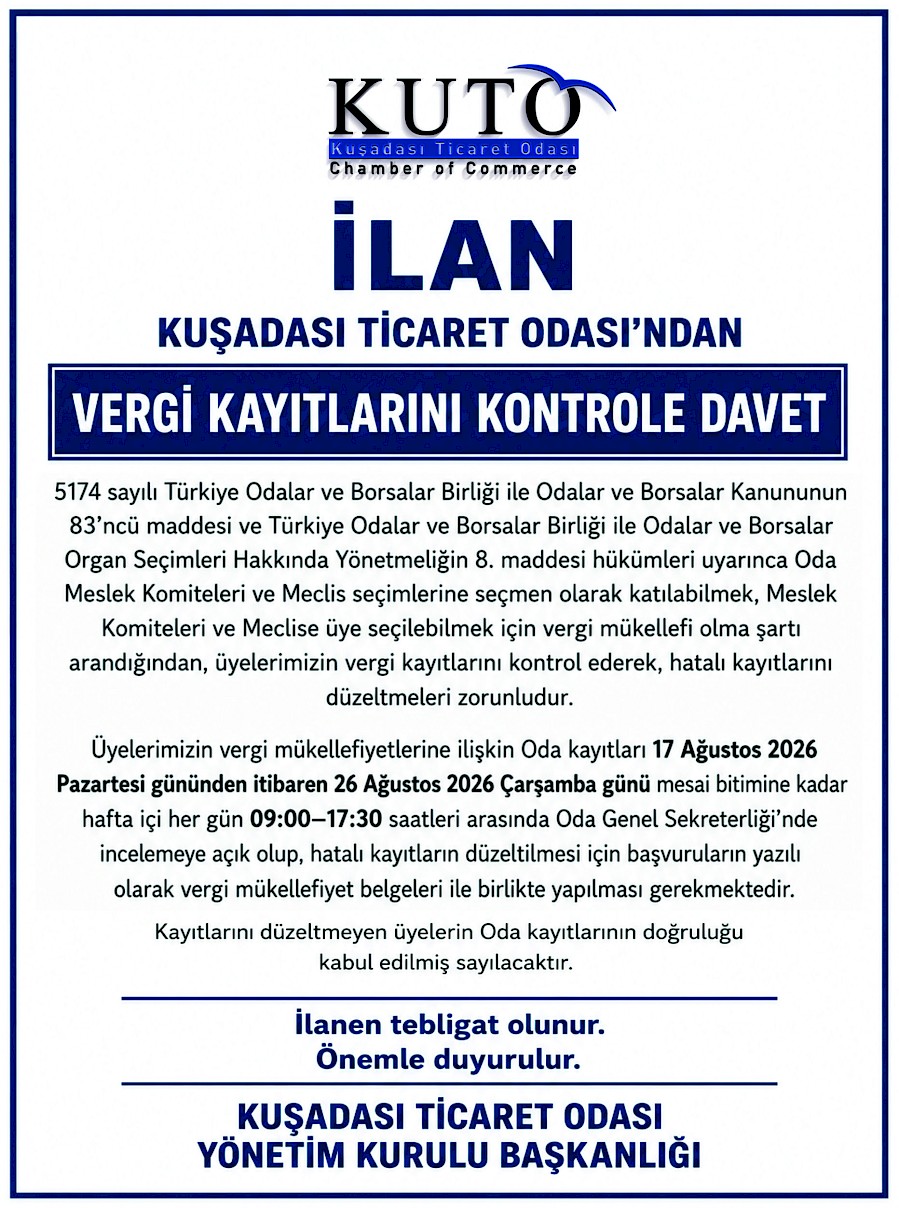 KUTO
Kuşadası Ticaret Odası
Chamber of Commerce

İLAN

KUŞADASI TİCARET ODASI'NDAN

VERGİ KAYITLARINI KONTROLE DAVET

5174 sayılı Türkiye Odalar ve Borsalar Birliği ile Odalar ve Borsalar Kanununun 83'ncü maddesi ve Türkiye Odalar ve Borsalar Birliği ile Odalar ve Borsalar Organ Seçimleri Hakkında Yönetmeliğin 8. maddesi hükümleri uyarınca Oda Meslek Komiteleri ve Meclis seçimlerine seçmen olarak katılabilmek, Meslek Komiteleri ve Meclise üye seçilebilmek için vergi mükellefi olma şartı arandığından, üyelerimizin vergi kayıtlarını kontrol ederek, hatalı kayıtlarını düzeltmeleri zorunludur.

Üyelerimizin vergi mükellefiyetlerine ilişkin Oda kayıtları 17 Ağustos 2026 Pazartesi gününden itibaren 26 Ağustos 2026 Çarşamba günü mesai bitimine kadar hafta içi her gün 09:00–17:30 saatleri arasında Oda Genel Sekreterliği'nde incelemeye açık olup, hatalı kayıtların düzeltilmesi için başvuruların yazılı olarak vergi mükellefiyet belgeleri ile birlikte yapılması gerekmektedir.

Kayıtlarını düzeltmeyen üyelerin Oda kayıtlarının doğruluğu kabul edilmiş sayılacaktır.

İlanen tebligat olunur.
Önemle duyurulur.

KUŞADASI TİCARET ODASI
YÖNETİM KURULU BAŞKANLIĞI